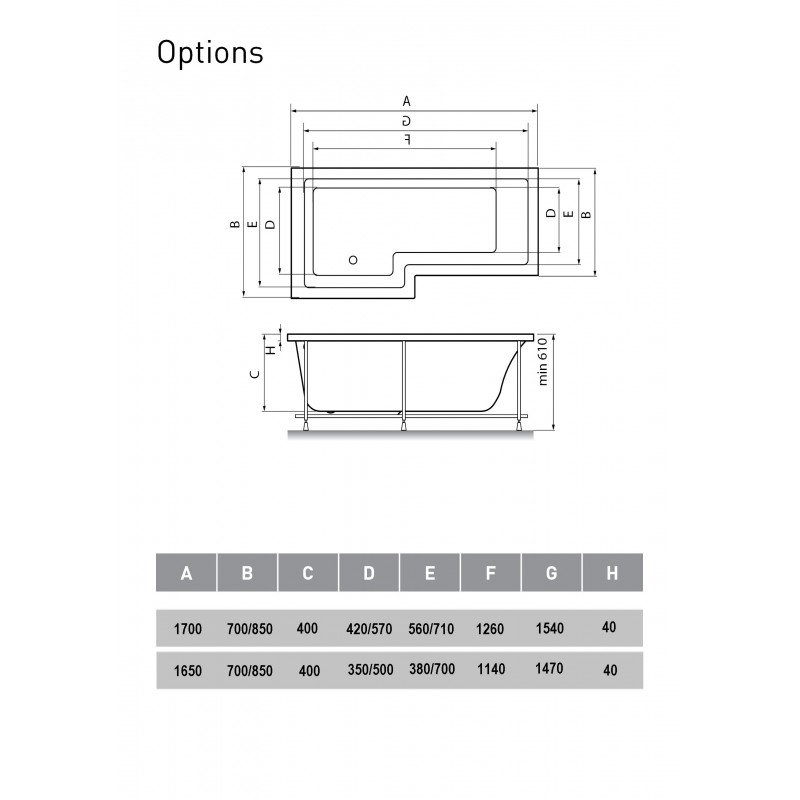 Options

A
G
F
B
E
D
D
E
B
H
C
min 610

| A | B | C | D | E | F | G | H |
|---|---|---|---|---|---|---|---|
| 1700 | 700/850 | 400 | 420/570 | 560/710 | 1260 | 1540 | 40 |
| 1650 | 700/850 | 400 | 350/500 | 380/700 | 1140 | 1470 | 40 |